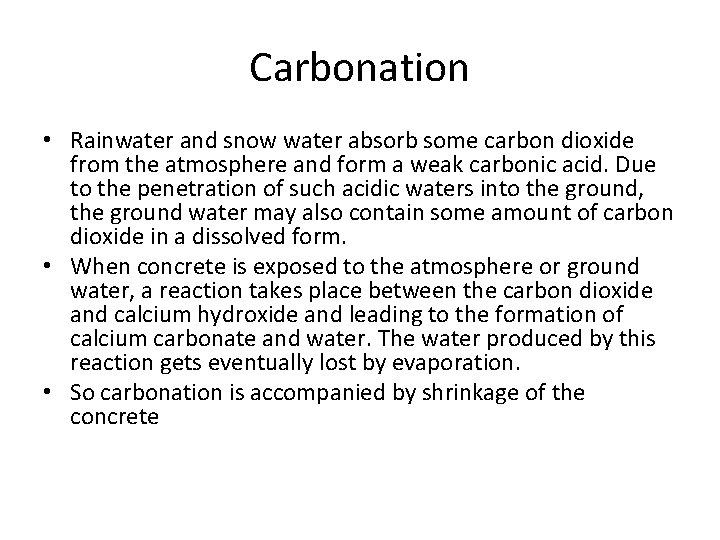 Carbonation

• Rainwater and snow water absorb some carbon dioxide from the atmosphere and form a weak carbonic acid. Due to the penetration of such acidic waters into the ground, the ground water may also contain some amount of carbon dioxide in a dissolved form.
• When concrete is exposed to the atmosphere or ground water, a reaction takes place between the carbon dioxide and calcium hydroxide and leading to the formation of calcium carbonate and water. The water produced by this reaction gets eventually lost by evaporation.
• So carbonation is accompanied by shrinkage of the concrete